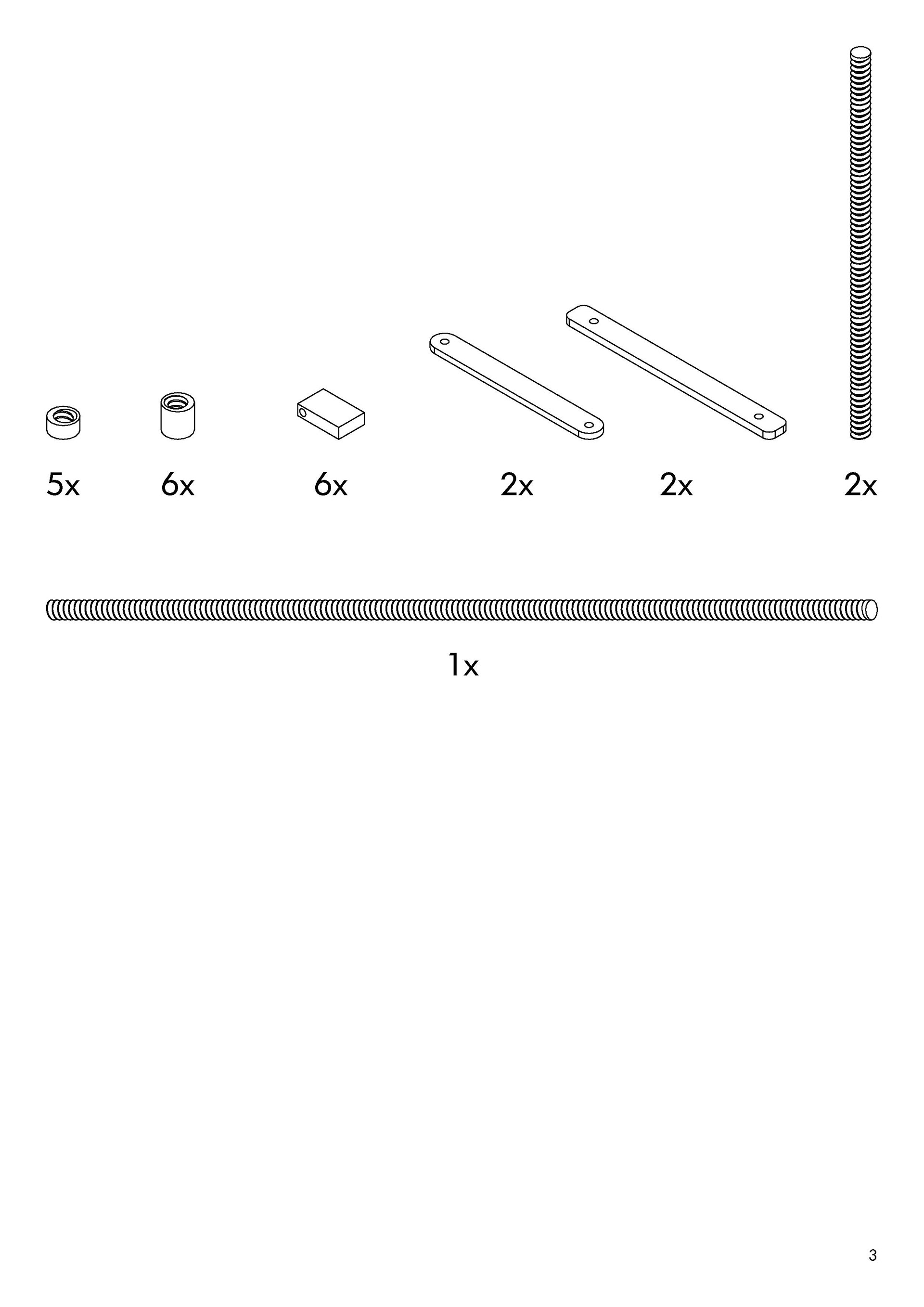 5x 6x 6x 2x 2x 2x

1x

3